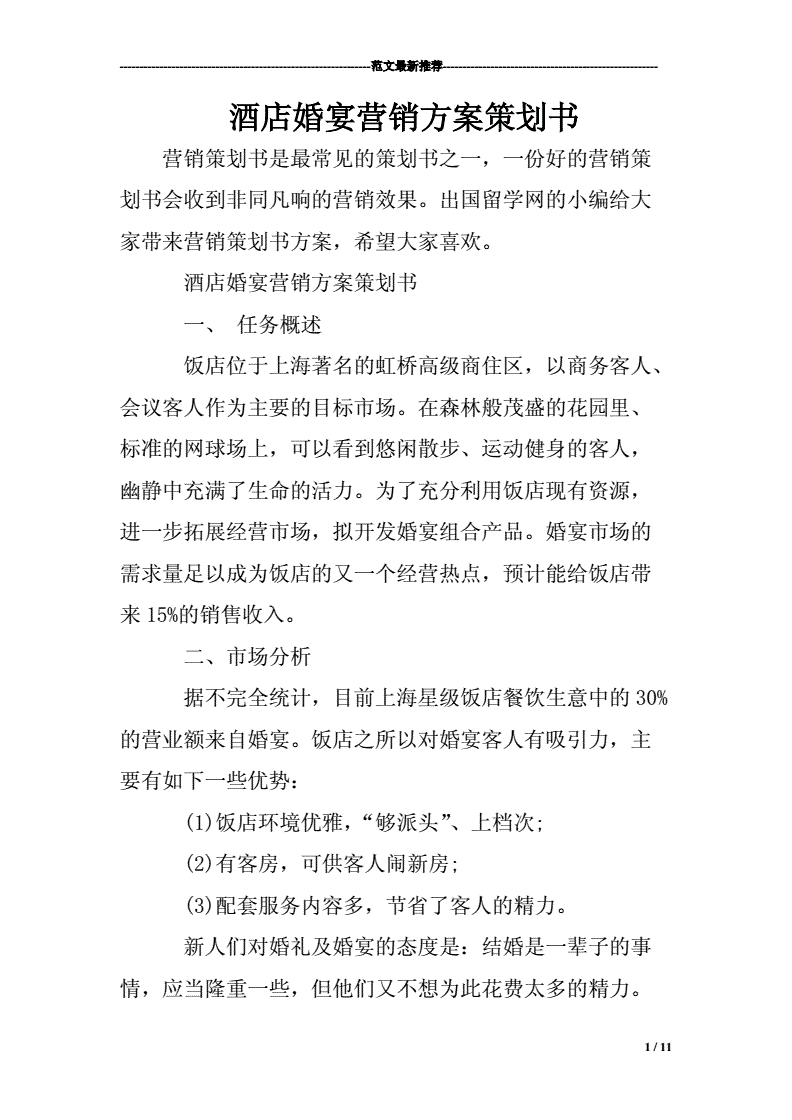 范文最新推荐

酒店婚宴营销方案策划书

营销策划书是最常见的策划书之一，一份好的营销策划书会收到非同凡响的营销效果。出国留学网的小编给大家带来营销策划书方案，希望大家喜欢。

酒店婚宴营销方案策划书

一、 任务概述

饭店位于上海著名的虹桥高级商住区，以商务客人、会议客人作为主要的目标市场。在森林般茂盛的花园里、标准的网球场上，可以看到悠闲散步、运动健身的客人，幽静中充满了生命的活力。为了充分利用饭店现有资源，进一步拓展经营市场，拟开发婚宴组合产品。婚宴市场的需求量足以成为饭店的又一个经营热点，预计能给饭店带来 15%的销售收入。

二、市场分析

据不完全统计，目前上海星级饭店餐饮生意中的 30%的营业额来自婚宴。饭店之所以对婚宴客人有吸引力，主要有如下一些优势：

(1)饭店环境优雅，“够派头”、上档次；

(2)有客房，可供客人闹新房；

(3)配套服务内容多，节省了客人的精力。

新人们对婚礼及婚宴的态度是：结婚是一辈子的事情，应当隆重一些，但他们又不想为此花费太多的精力。

1 / 11